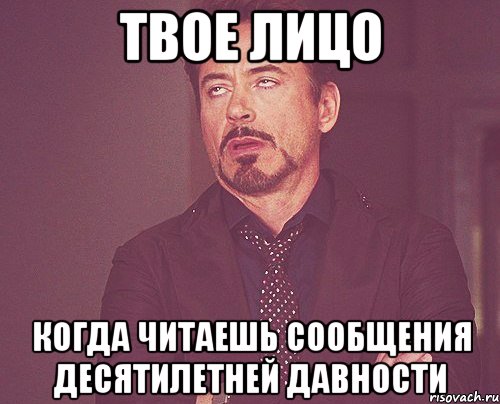 ТВОЕ ЛИЦО

КОГДА ЧИТАЕШЬ СООБЩЕНИЯ ДЕСЯТИЛЕТНЕЙ ДАВНОСТИ

risovach.ru